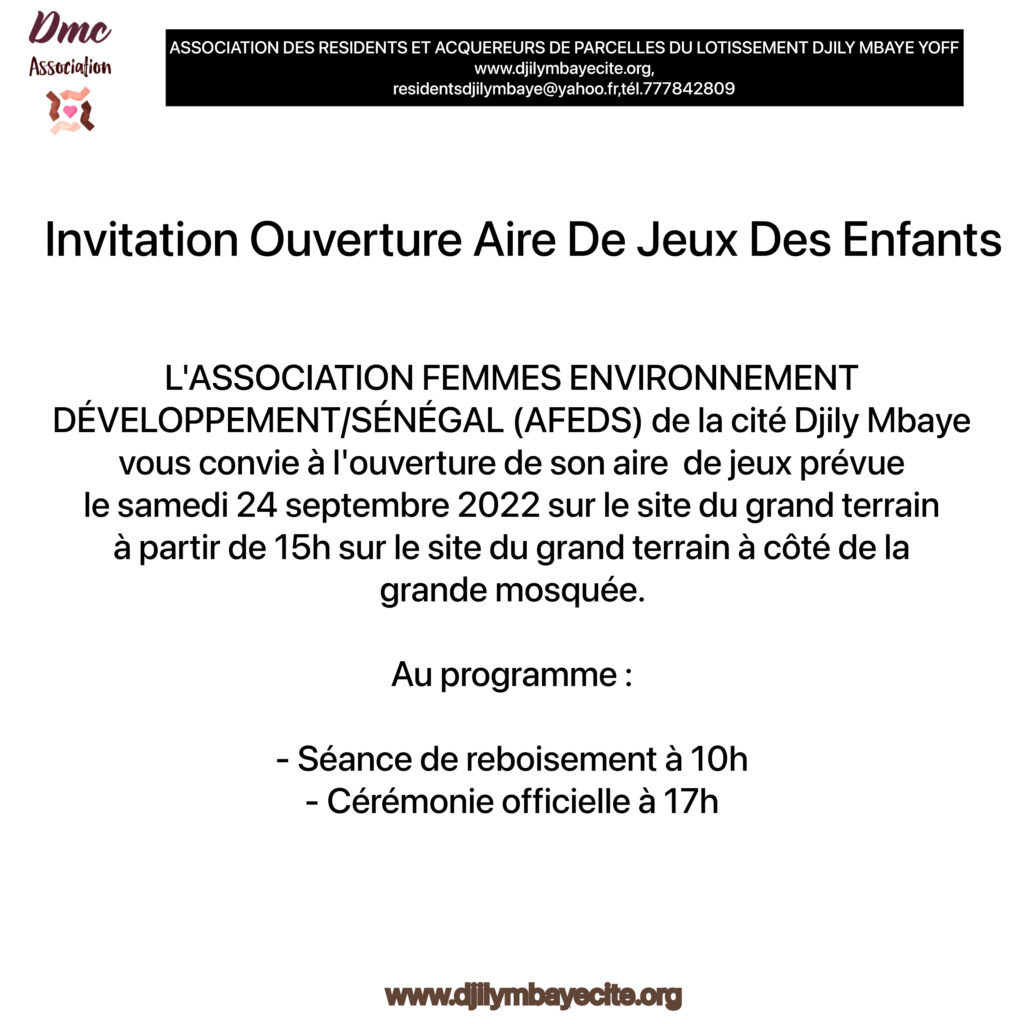 Dmc
Association

ASSOCIATION DES RESIDENTS ET ACQUEREURS DE PARCELLES DU LOTISSEMENT DJILY MBAYE YOFF
www.djilymbayecite.org,
residentsdjilymbaye@yahoo.fr,tél.777842809

Invitation Ouverture Aire De Jeux Des Enfants

L'ASSOCIATION FEMMES ENVIRONNEMENT DÉVELOPPEMENT/SÉNÉGAL (AFEDS) de la cité Djily Mbaye vous convie à l'ouverture de son aire de jeux prévue le samedi 24 septembre 2022 sur le site du grand terrain à partir de 15h sur le site du grand terrain à côté de la grande mosquée.

Au programme :

- Séance de reboisement à 10h
- Cérémonie officielle à 17h

www.djilymbayecite.org